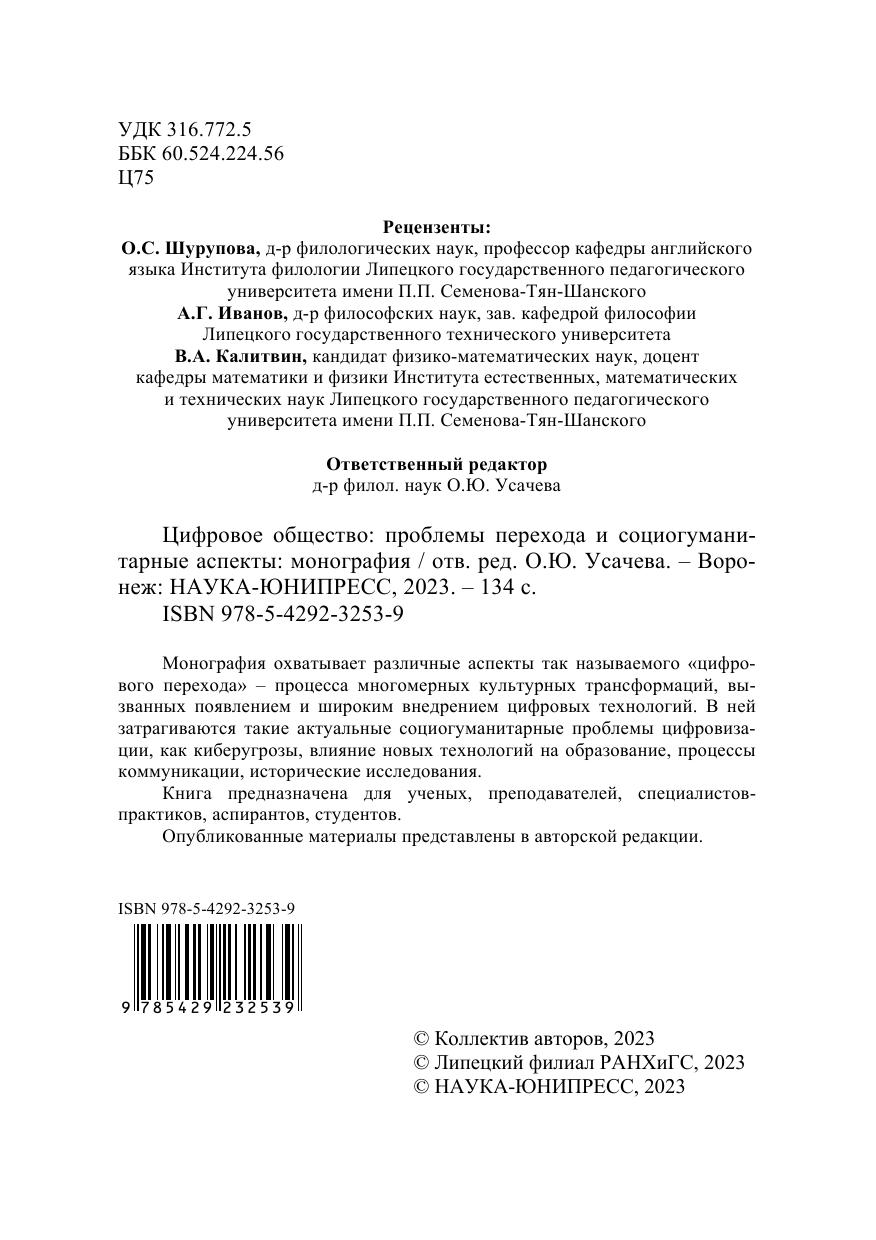 УДК 316.772.5
ББК 60.524.224.56
Ц75

Рецензенты:
О.С. Шурупова, д-р филологических наук, профессор кафедры английского языка Института филологии Липецкого государственного педагогического университета имени П.П. Семенова-Тян-Шанского
А.Г. Иванов, д-р философских наук, зав. кафедрой философии Липецкого государственного технического университета
В.А. Калитвин, кандидат физико-математических наук, доцент кафедры математики и физики Института естественных, математических и технических наук Липецкого государственного педагогического университета имени П.П. Семенова-Тян-Шанского

Ответственный редактор
д-р филол. наук О.Ю. Усачева

Цифровое общество: проблемы перехода и социогуманитарные аспекты: монография / отв. ред. О.Ю. Усачева. – Воронеж: НАУКА-ЮНИПРЕСС, 2023. – 134 с.
ISBN 978-5-4292-3253-9

Монография охватывает различные аспекты так называемого «цифрового перехода» – процесса многомерных культурных трансформаций, вызванных появлением и широким внедрением цифровых технологий. В ней затрагиваются такие актуальные социогуманитарные проблемы цифровизации, как киберугрозы, влияние новых технологий на образование, процессы коммуникации, исторические исследования.
Книга предназначена для ученых, преподавателей, специалистов-практиков, аспирантов, студентов.
Опубликованные материалы представлены в авторской редакции.

ISBN 978-5-4292-3253-9
9 785429 232539

© Коллектив авторов, 2023
© Липецкий филиал РАНХиГС, 2023
© НАУКА-ЮНИПРЕСС, 2023